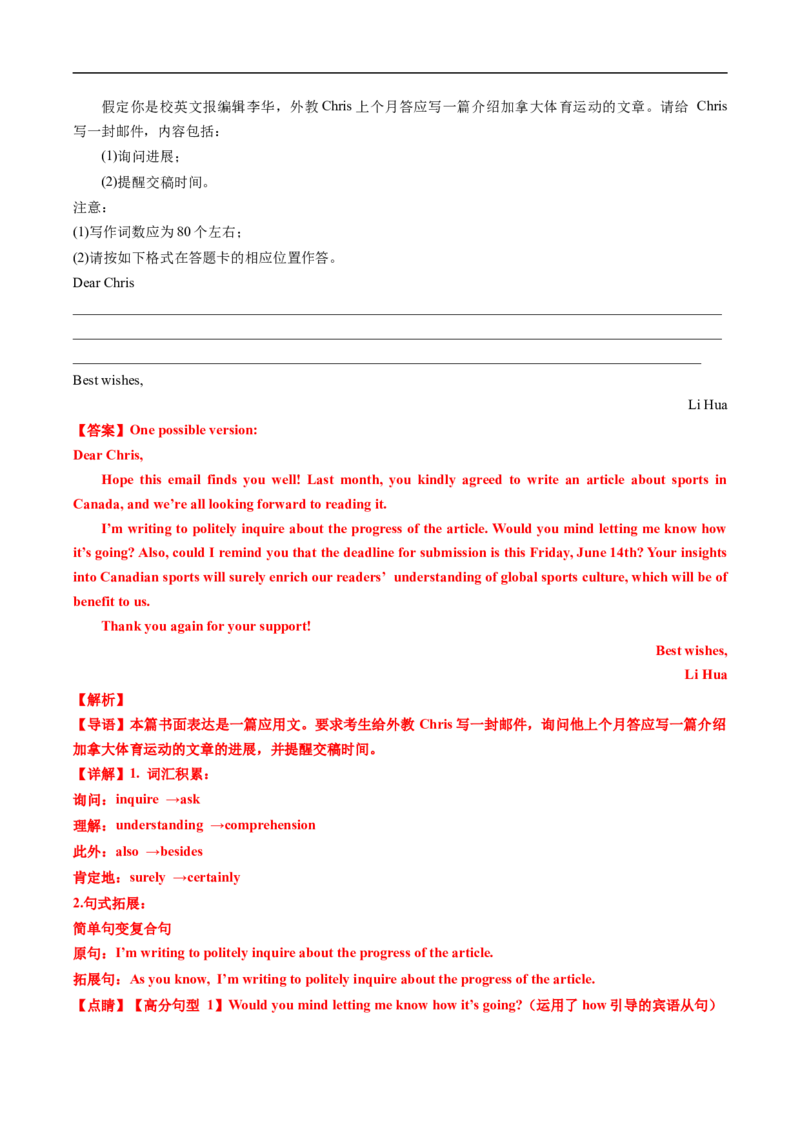 假定你是校英文报编辑李华，外教 Chris 上个月答应写一篇介绍加拿大体育运动的文章。请给 Chris 写一封邮件，内容包括：

(1)询问进展；

(2)提醒交稿时间。

注意：

(1)写作词数应为 80 个左右；

(2)请按如下格式在答题卡的相应位置作答。

Dear Chris

Best wishes,

Li Hua

【答案】One possible version:

Dear Chris,

Hope this email finds you well! Last month, you kindly agreed to write an article about sports in Canada, and we're all looking forward to reading it.

I'm writing to politely inquire about the progress of the article. Would you mind letting me know how it's going? Also, could I remind you that the deadline for submission is this Friday, June 14th? Your insights into Canadian sports will surely enrich our readers' understanding of global sports culture, which will be of benefit to us.

Thank you again for your support!

Best wishes,

Li Hua

【解析】

【导语】本篇书面表达是一篇应用文。要求考生给外教 Chris 写一封邮件，询问他上个月答应写一篇介绍加拿大体育运动的文章的进展，并提醒交稿时间。

【详解】1. 词汇积累：

询问：inquire →ask

理解：understanding →comprehension

此外：also →besides

肯定地：surely →certainly

2.句式拓展：

简单句变复合句

原句：I'm writing to politely inquire about the progress of the article.

拓展句：As you know, I'm writing to politely inquire about the progress of the article.

【点睛】【高分句型 1】Would you mind letting me know how it's going?（运用了 how 引导的宾语从句）